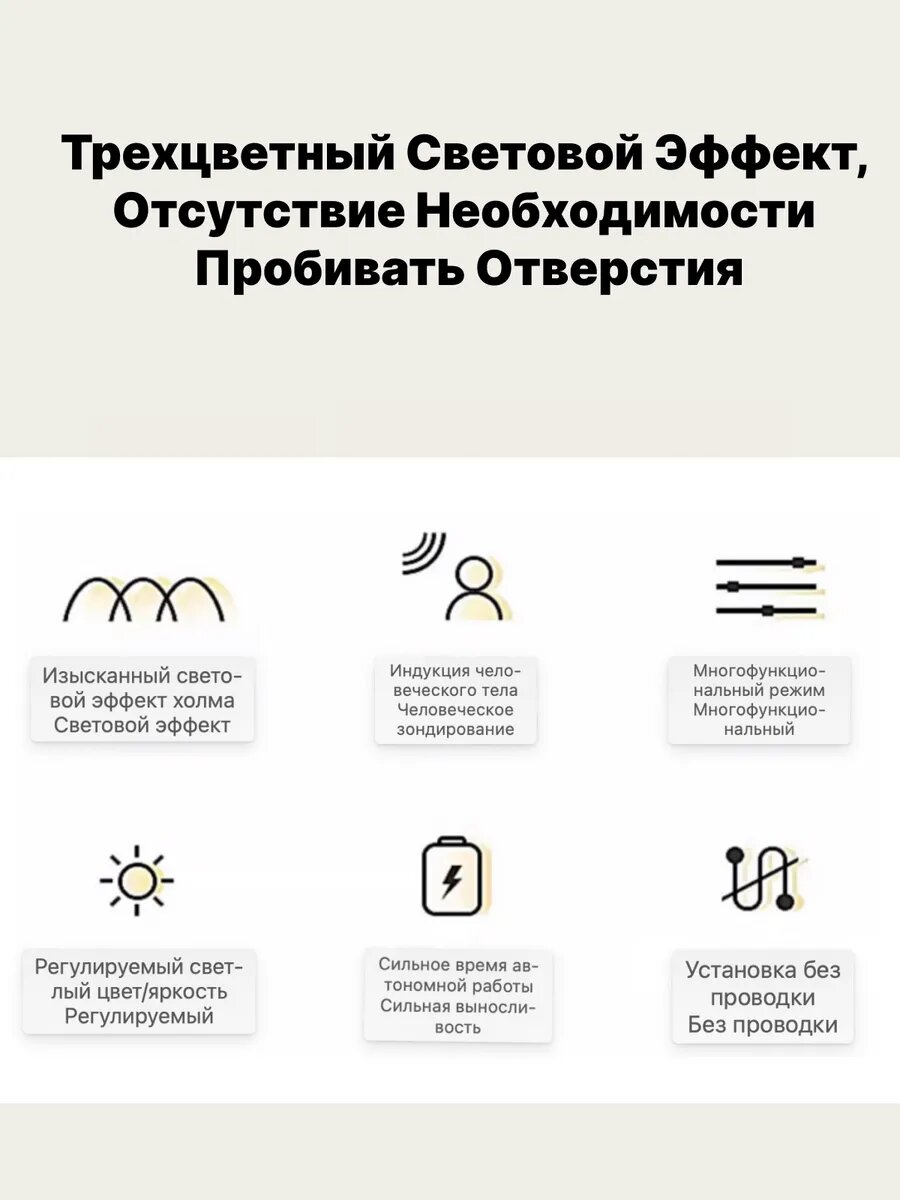 Трехцветный Световой Эффект, Отсутствие Необходимости Пробивать Отверстия

Изысканный световой эффект холма Световой эффект

Индукция человеческого тела Человеческое зондирование

Многофункциональный режим Многофункциональный

Регулируемый светлый цвет/яркость Регулируемый

Сильное время автономной работы Сильная выносливость

Установка без проводки Без проводки